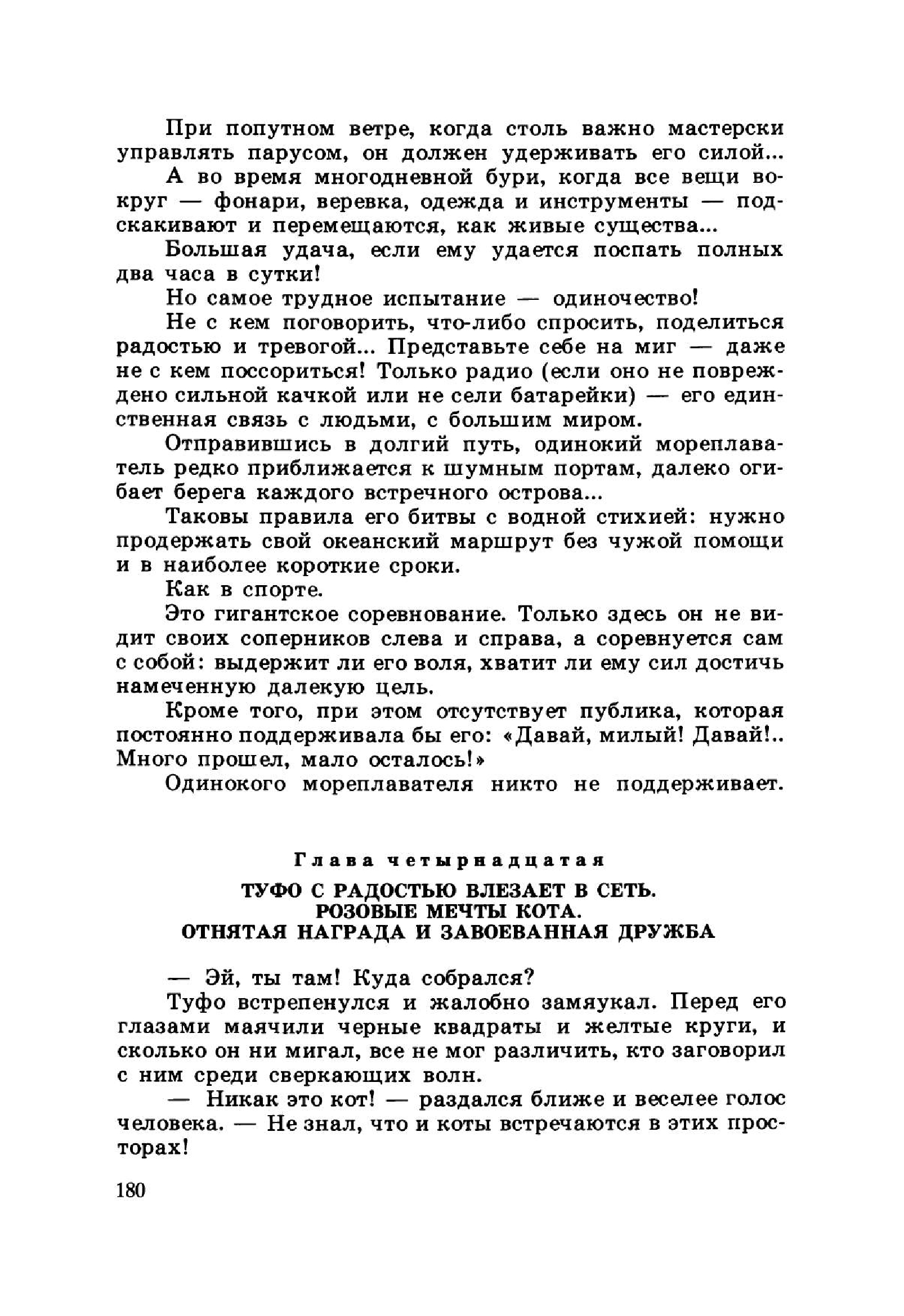 При попутном ветре, когда столь важно мастерски управлять парусом, он должен удерживать его силой...

А во время многодневной бури, когда все вещи вокруг — фонари, веревка, одежда и инструменты — подскакивают и перемещаются, как живые существа...

Большая удача, если ему удается поспать полных два часа в сутки!

Но самое трудное испытание — одиночество!

Не с кем поговорить, что-либо спросить, поделиться радостью и тревогой... Представьте себе на миг — даже не с кем поссориться! Только радио (если оно не повреждено сильной качкой или не сели батарейки) — его единственная связь с людьми, с большим миром.

Отправившись в долгий путь, одинокий мореплаватель редко приближается к шумным портам, далеко огибает берега каждого встречного острова...

Таковы правила его битвы с водной стихией: нужно продержать свой океанский маршрут без чужой помощи и в наиболее короткие сроки.

Как в спорте.

Это гигантское соревнование. Только здесь он не видит своих соперников слева и справа, а соревнуется сам с собой: выдержит ли его воля, хватит ли ему сил достичь намеченную далекую цель.

Кроме того, при этом отсутствует публика, которая постоянно поддерживала бы его: «Давай, милый! Давай!.. Много прошел, мало осталось!»

Одинокого мореплавателя никто не поддерживает.

Глава четырнадцатая

ТУФО С РАДОСТЬЮ ВЛЕЗАЕТ В СЕТЬ.
РОЗОВЫЕ МЕЧТЫ КОТА.
ОТНЯТАЯ НАГРАДА И ЗАВОЕВАННАЯ ДРУЖБА

— Эй, ты там! Куда собрался?

Туфо встрепенулся и жалобно замяукал. Перед его глазами маячили черные квадраты и желтые круги, и сколько он ни мигал, все не мог различить, кто заговорил с ним среди сверкающих волн.

— Никак это кот! — раздался ближе и веселее голос человека. — Не знал, что и коты встречаются в этих просторах!

180